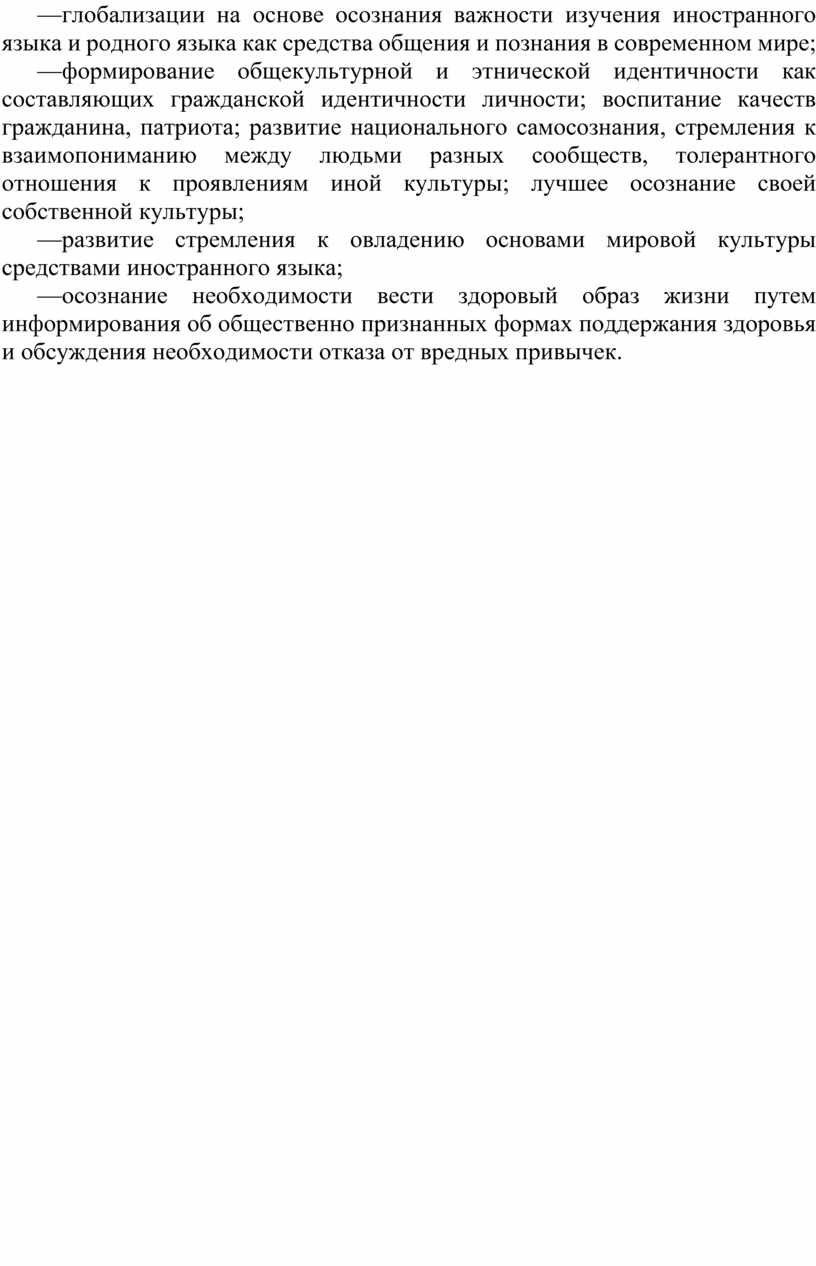 —глобализации на основе осознания важности изучения иностранного языка и родного языка как средства общения и познания в современном мире;

—формирование общекультурной и этнической идентичности как составляющих гражданской идентичности личности; воспитание качеств гражданина, патриота; развитие национального самосознания, стремления к взаимопониманию между людьми разных сообществ, толерантного отношения к проявлениям иной культуры; лучшее осознание своей собственной культуры;

—развитие стремления к овладению основами мировой культуры средствами иностранного языка;

—осознание необходимости вести здоровый образ жизни путем информирования об общественно признанных формах поддержания здоровья и обсуждения необходимости отказа от вредных привычек.